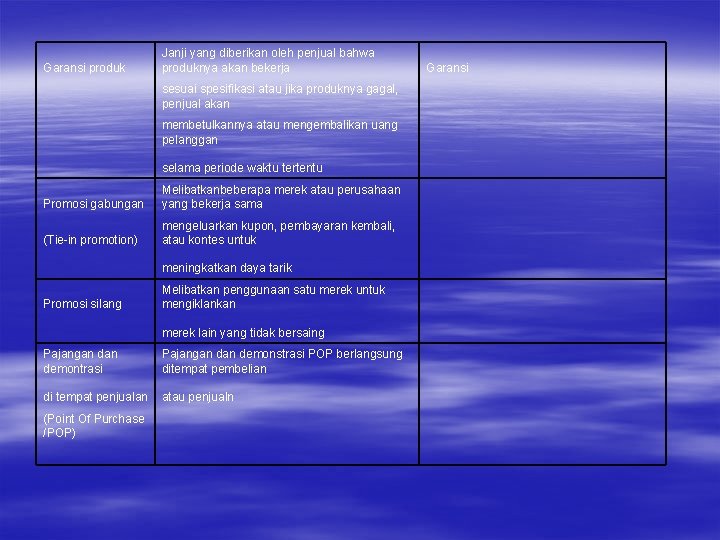 | Garansi produk | Janji yang diberikan oleh penjual bahwa produknya akan bekerja sesuai spesifikasi atau jika produknya gagal, penjual akan membetulkannya atau mengembalikan uang pelanggan selama periode waktu tertentu | Garansi |
|---|---|---|
| Promosi gabungan (Tie-in promotion) | Melibatkanbeberapa merek atau perusahaan yang bekerja sama mengeluarkan kupon, pembayaran kembali, atau kontes untuk meningkatkan daya tarik | |
| Promosi silang | Melibatkan penggunaan satu merek untuk mengiklankan merek lain yang tidak bersaing | |
| Pajangan dan demontrasi di tempat penjualan (Point Of Purchase /POP) | Pajangan dan demonstrasi POP berlangsung ditempat pembelian atau penjualn | |